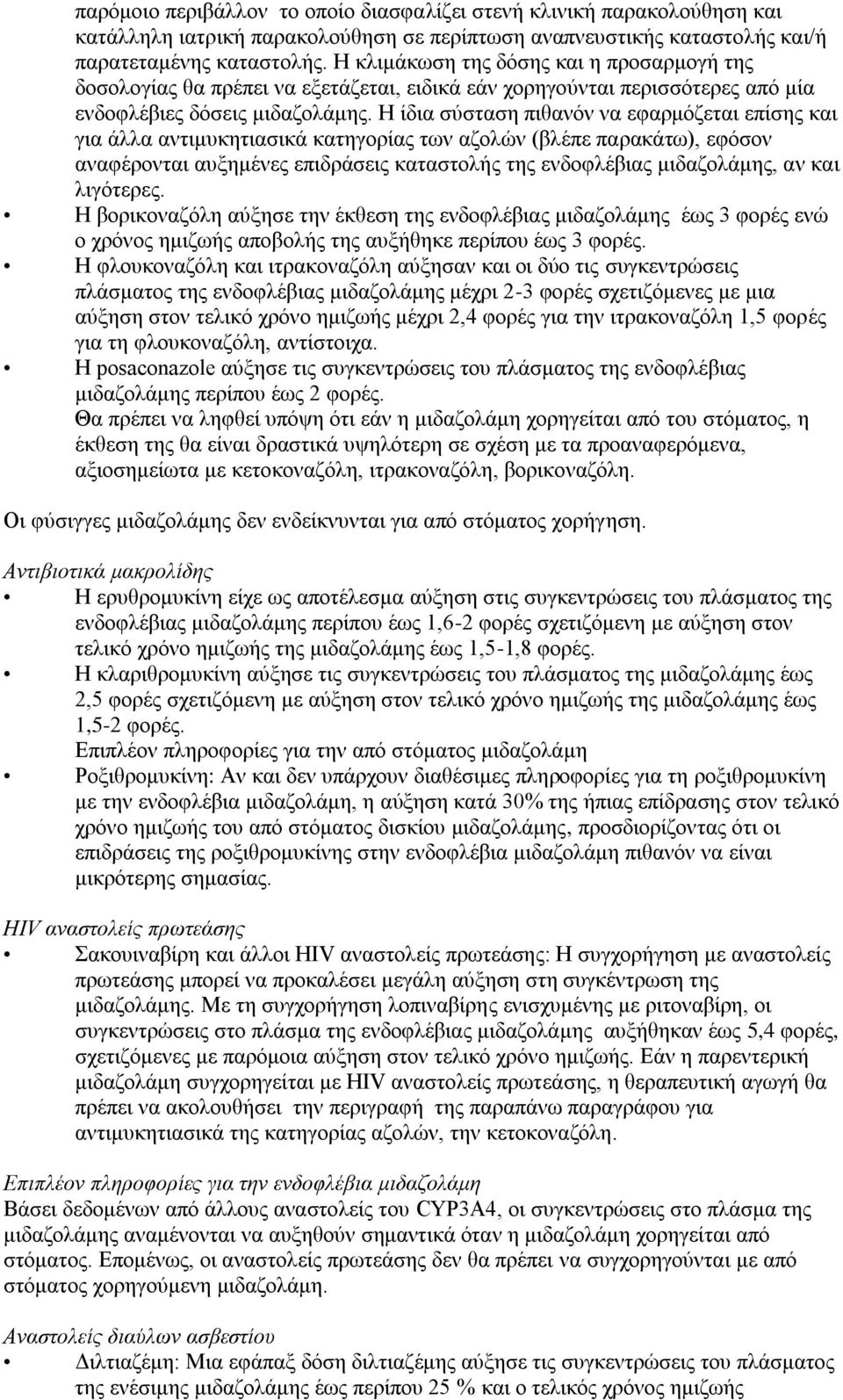 παρόμοιο περιβάλλον το οποίο διασφαλίζει στενή κλινική παρακολούθηση και κατάλληλη ιατρική παρακολούθηση σε περίπτωση αναπνευστικής καταστολής και/ή παρατεταμένης καταστολής. Η κλιμάκωση της δόσης και η προσαρμογή της δοσολογίας θα πρέπει να εξετάζεται, ειδικά εάν χορηγούνται περισσότερες από μία ενδοφλέβιες δόσεις μιδαζολάμης. Η ίδια σύσταση πιθανόν να εφαρμόζεται επίσης και για άλλα αντιμυκητιασικά κατηγορίας των αζολών (βλέπε παρακάτω), εφόσον αναφέρονται αυξημένες επιδράσεις καταστολής της ενδοφλέβιας μιδαζολάμης, αν και λιγότερες.

• Η βορικοναζόλη αύξησε την έκθεση της ενδοφλέβιας μιδαζολάμης έως 3 φορές ενώ ο χρόνος ημιζωής αποβολής της αυξήθηκε περίπου έως 3 φορές.
• Η φλουκοναζόλη και ιτρακοναζόλη αύξησαν και οι δύο τις συγκεντρώσεις πλάσματος της ενδοφλέβιας μιδαζολάμης μέχρι 2-3 φορές σχετιζόμενες με μια αύξηση στον τελικό χρόνο ημιζωής μέχρι 2,4 φορές για την ιτρακοναζόλη 1,5 φορές για τη φλουκοναζόλη, αντίστοιχα.
• Η posaconazole αύξησε τις συγκεντρώσεις του πλάσματος της ενδοφλέβιας μιδαζολάμης περίπου έως 2 φορές.
Θα πρέπει να ληφθεί υπόψη ότι εάν η μιδαζολάμη χορηγείται από του στόματος, η έκθεση της θα είναι δραστικά υψηλότερη σε σχέση με τα προαναφερόμενα, αξιοσημείωτα με κετοκοναζόλη, ιτρακοναζόλη, βορικοναζόλη.

Οι φύσιγγες μιδαζολάμης δεν ενδείκνυνται για από στόματος χορήγηση.

Αντιβιοτικά μακρολίδης
• Η ερυθρομυκίνη είχε ως αποτέλεσμα αύξηση στις συγκεντρώσεις του πλάσματος της ενδοφλέβιας μιδαζολάμης περίπου έως 1,6-2 φορές σχετιζόμενη με αύξηση στον τελικό χρόνο ημιζωής της μιδαζολάμης έως 1,5-1,8 φορές.
• Η κλαριθρομυκίνη αύξησε τις συγκεντρώσεις του πλάσματος της μιδαζολάμης έως 2,5 φορές σχετιζόμενη με αύξηση στον τελικό χρόνο ημιζωής της μιδαζολάμης έως 1,5-2 φορές.
Επιπλέον πληροφορίες για την από στόματος μιδαζολάμη
• Ροξιθρομυκίνη: Αν και δεν υπάρχουν διαθέσιμες πληροφορίες για τη ροξιθρομυκίνη με την ενδοφλέβια μιδαζολάμη, η αύξηση κατά 30% της ήπιας επίδρασης στον τελικό χρόνο ημιζωής του από στόματος δισκίου μιδαζολάμης, προσδιορίζοντας ότι οι επιδράσεις της ροξιθρομυκίνης στην ενδοφλέβια μιδαζολάμη πιθανόν να είναι μικρότερης σημασίας.

HIV αναστολείς πρωτεάσης
• Σακουιναβίρη και άλλοι HIV αναστολείς πρωτεάσης: Η συγχορήγηση με αναστολείς πρωτεάσης μπορεί να προκαλέσει μεγάλη αύξηση στη συγκέντρωση της μιδαζολάμης. Με τη συγχορήγηση λοπιναβίρης ενισχυμένης με ριτοναβίρη, οι συγκεντρώσεις στο πλάσμα της ενδοφλέβιας μιδαζολάμης αυξήθηκαν έως 5,4 φορές, σχετιζόμενες με παρόμοια αύξηση στον τελικό χρόνο ημιζωής. Εάν η παρεντερική μιδαζολάμη συγχορηγείται με HIV αναστολείς πρωτεάσης, η θεραπευτική αγωγή θα πρέπει να ακολουθήσει την περιγραφή της παραπάνω παραγράφου για αντιμυκητιασικά της κατηγορίας αζολών, την κετοκοναζόλη.

Επιπλέον πληροφορίες για την ενδοφλέβια μιδαζολάμη
Βάσει δεδομένων από άλλους αναστολείς του CYP3A4, οι συγκεντρώσεις στο πλάσμα της μιδαζολάμης αναμένονται να αυξηθούν σημαντικά όταν η μιδαζολάμη χορηγείται από στόματος. Επομένως, οι αναστολείς πρωτεάσης δεν θα πρέπει να συγχορηγούνται με από στόματος χορηγούμενη μιδαζολάμη.

Αναστολείς διαύλων ασβεστίου
• Διλτιαζέμη: Μια εφάπαξ δόση διλτιαζέμης αύξησε τις συγκεντρώσεις του πλάσματος της ενέσιμης μιδαζολάμης έως περίπου 25 % και ο τελικός χρόνος ημιζωής